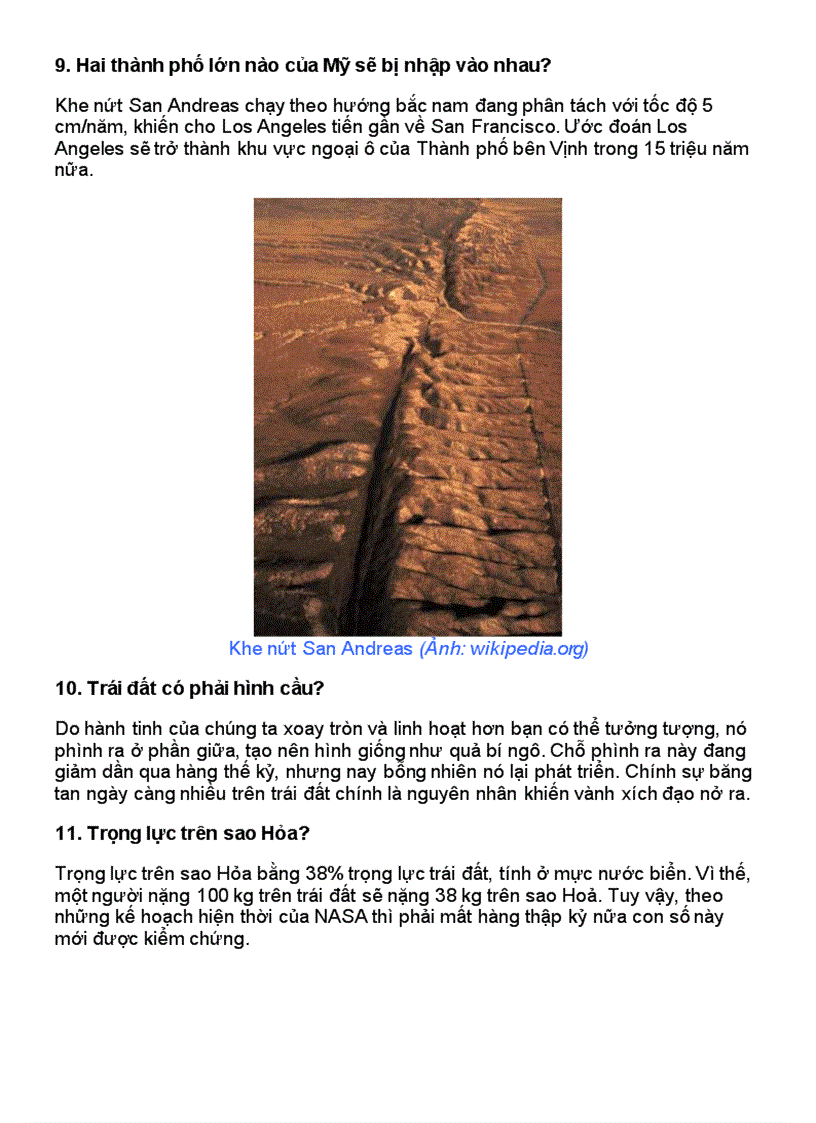 9. Hai thành phố lớn nào của Mỹ sẽ bị nhập vào nhau?

Khe nứt San Andreas chạy theo hướng bắc nam đang phân tách với tốc độ 5 cm/năm, khiến cho Los Angeles tiến gần về San Francisco. Ước đoán Los Angeles sẽ trở thành khu vực ngoại ô của Thành phố bên Vịnh trong 15 triệu năm nữa.

Khe nứt San Andreas (Ảnh: wikipedia.org)

10. Trái đất có phải hình cầu?

Do hành tinh của chúng ta xoay tròn và linh hoạt hơn bạn có thể tưởng tượng, nó phình ra ở phần giữa, tạo nên hình giống như quả bí ngô. Chỗ phình ra này đang giảm dần qua hàng thế kỷ, nhưng nay bỗng nhiên nó lại phát triển. Chính sự băng tan ngày càng nhiều trên trái đất chính là nguyên nhân khiến vành xích đạo nở ra.

11. Trọng lực trên sao Hỏa?

Trọng lực trên sao Hỏa bằng 38% trọng lực trái đất, tính ở mực nước biển. Vì thế, một người nặng 100 kg trên trái đất sẽ nặng 38 kg trên sao Hoả. Tuy vậy, theo những kế hoạch hiện thời của NASA thì phải mất hàng thập kỷ nữa con số này mới được kiểm chứng.